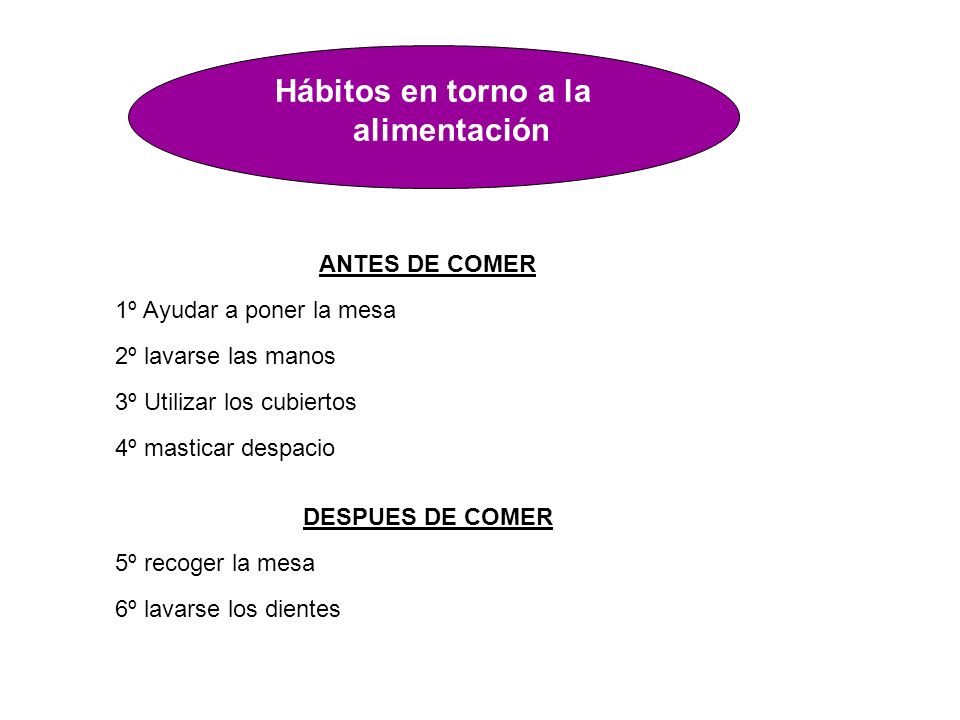 Hábitos en torno a la alimentación

ANTES DE COMER

1º Ayudar a poner la mesa

2º lavarse las manos

3º Utilizar los cubiertos

4º masticar despacio

DESPUES DE COMER

5º recoger la mesa

6º lavarse los dientes